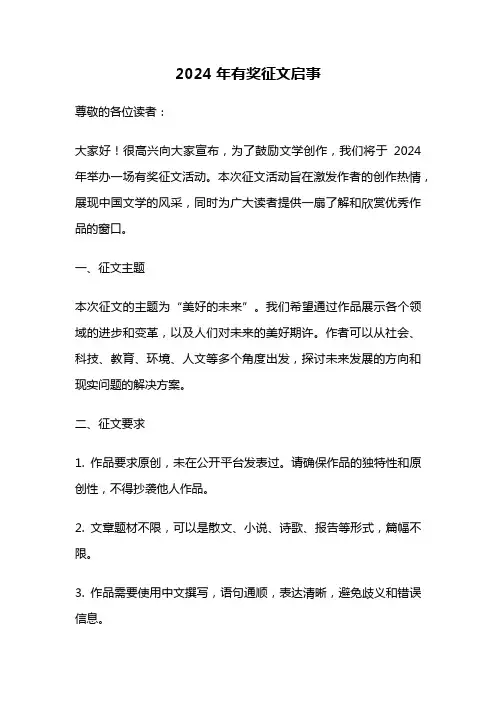 2024 年有奖征文启事

尊敬的各位读者：

大家好！很高兴向大家宣布，为了鼓励文学创作，我们将于 2024 年举办一场有奖征文活动。本次征文活动旨在激发作者的创作热情，展现中国文学的风采，同时为广大读者提供一扇了解和欣赏优秀作品的窗口。

一、征文主题

本次征文的主题为“美好的未来”。我们希望通过作品展示各个领域的进步和变革，以及人们对未来的美好期许。作者可以从社会、科技、教育、环境、人文等多个角度出发，探讨未来发展的方向和现实问题的解决方案。

二、征文要求

1. 作品要求原创，未在公开平台发表过。请确保作品的独特性和原创性，不得抄袭他人作品。

2. 文章题材不限，可以是散文、小说、诗歌、报告等形式，篇幅不限。

3. 作品需要使用中文撰写，语句通顺，表达清晰，避免歧义和错误信息。